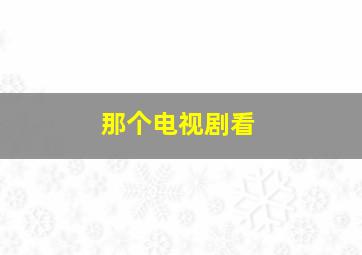 那个电视剧看